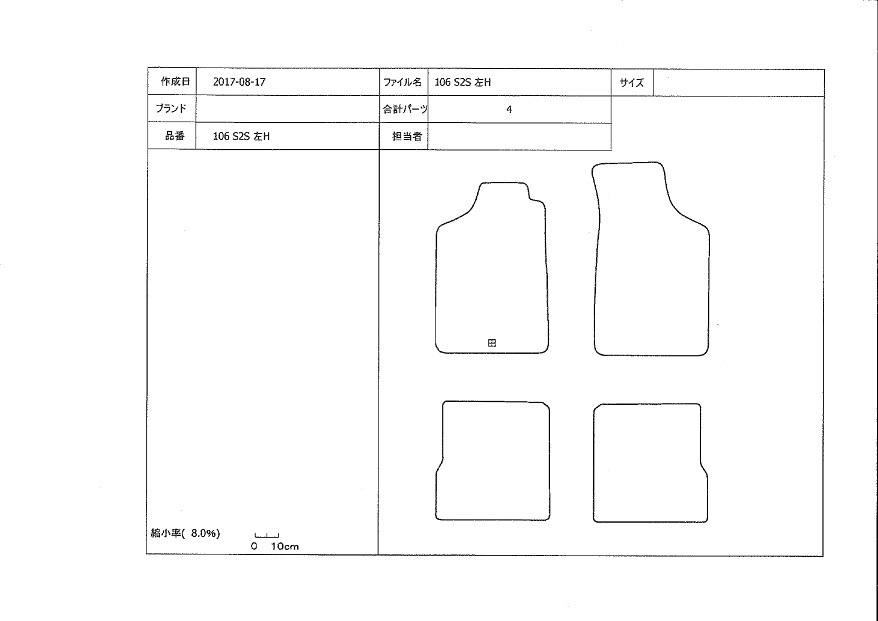 | 作成日 | 2017-08-17 | ファイル名 | 106 S2S 左H | サイズ | |
|---|---|---|---|---|---|
| ブランド | | 合計パーツ | 4 | | |
| 品番 | 106 S2S 左H | 担当者 | | | |

縮小率( 8.0%)

0 10cm